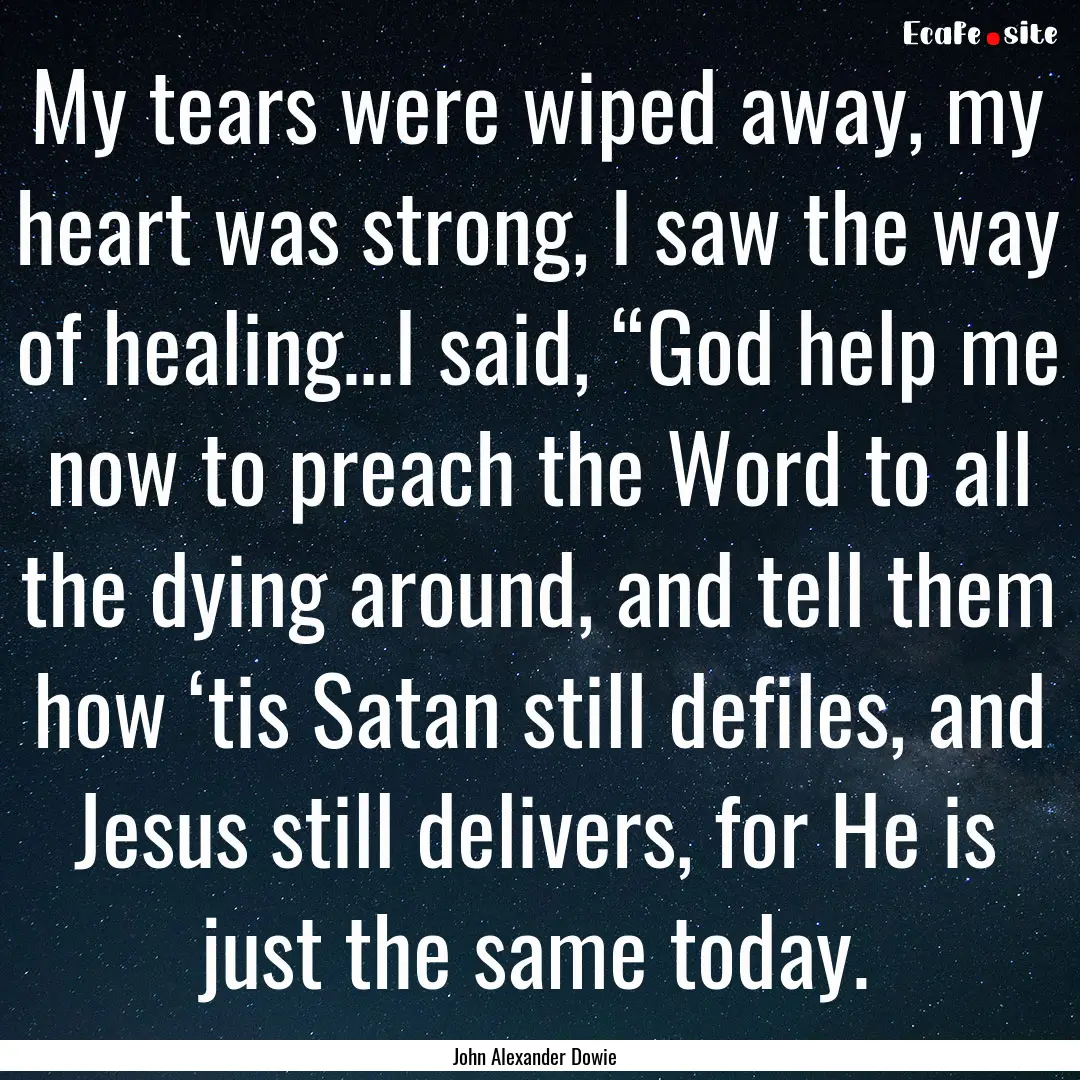 EcaFe.site

My tears were wiped away, my heart was strong, I saw the way of healing...I said, “God help me now to preach the Word to all the dying around, and tell them how ‘tis Satan still defiles, and Jesus still delivers, for He is just the same today.

John Alexander Dowie